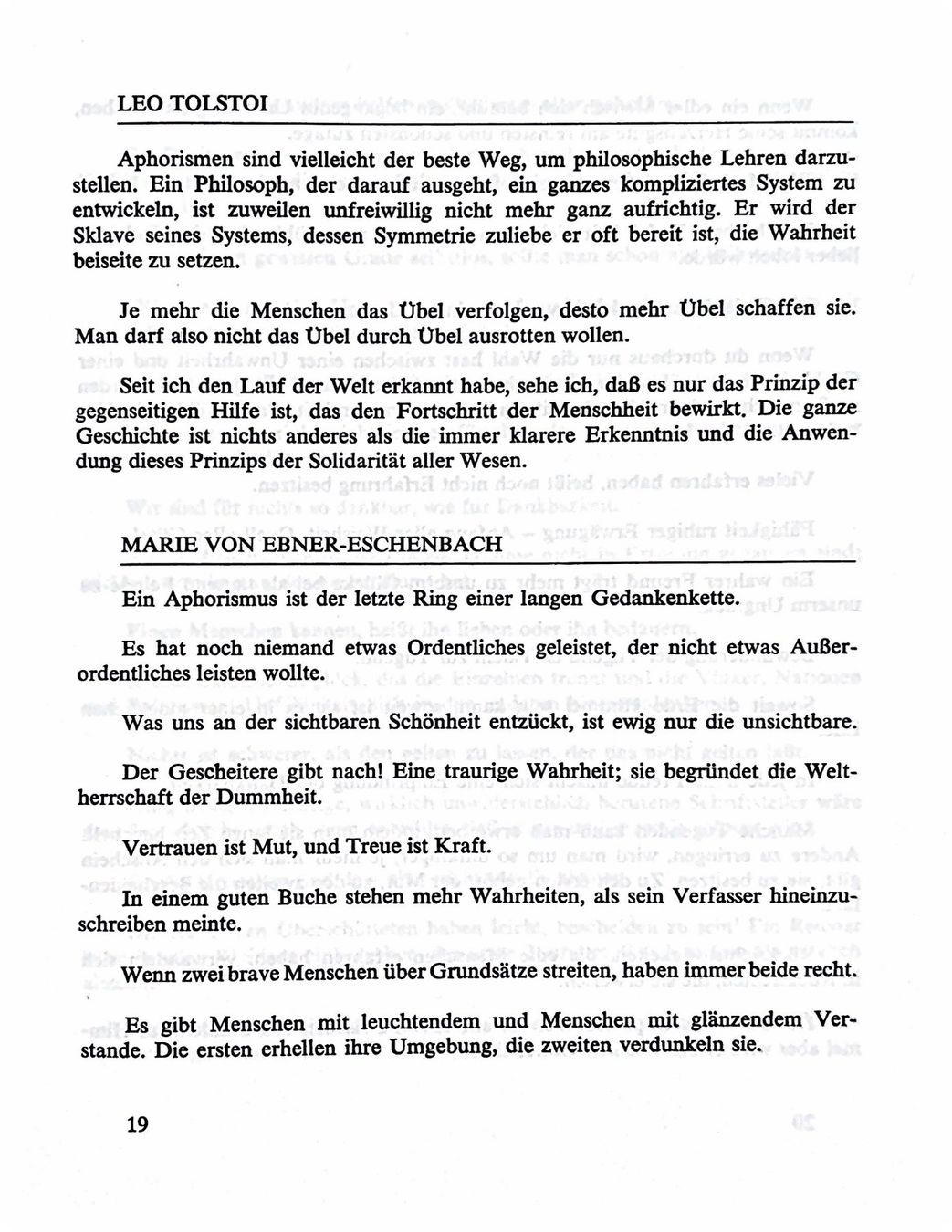 LEO TOLSTOI

Aphorismen sind vielleicht der beste Weg, um philosophische Lehren darzustellen. Ein Philosoph, der darauf ausgeht, ein ganzes kompliziertes System zu entwickeln, ist zuweilen unfreiwillig nicht mehr ganz aufrichtig. Er wird der Sklave seines Systems, dessen Symmetrie zuliebe er oft bereit ist, die Wahrheit beiseite zu setzen.

Je mehr die Menschen das Übel verfolgen, desto mehr Übel schaffen sie. Man darf also nicht das Übel durch Übel ausrotten wollen.

Seit ich den Lauf der Welt erkannt habe, sehe ich, daß es nur das Prinzip der gegenseitigen Hilfe ist, das den Fortschritt der Menschheit bewirkt. Die ganze Geschichte ist nichts anderes als die immer klarere Erkenntnis und die Anwendung dieses Prinzips der Solidarität aller Wesen.

MARIE VON EBNER-ESCHENBACH

Ein Aphorismus ist der letzte Ring einer langen Gedankenkette.

Es hat noch niemand etwas Ordentliches geleistet, der nicht etwas Außerordentliches leisten wollte.

Was uns an der sichtbaren Schönheit entzückt, ist ewig nur die unsichtbare.

Der Gescheitere gibt nach! Eine traurige Wahrheit; sie begründet die Weltherrschaft der Dummheit.

Vertrauen ist Mut, und Treue ist Kraft.

In einem guten Buche stehen mehr Wahrheiten, als sein Verfasser hineinzuschreiben meinte.

Wenn zwei brave Menschen über Grundsätze streiten, haben immer beide recht.

Es gibt Menschen mit leuchtendem und Menschen mit glänzendem Verstande. Die ersten erhellen ihre Umgebung, die zweiten verdunkeln sie.

19